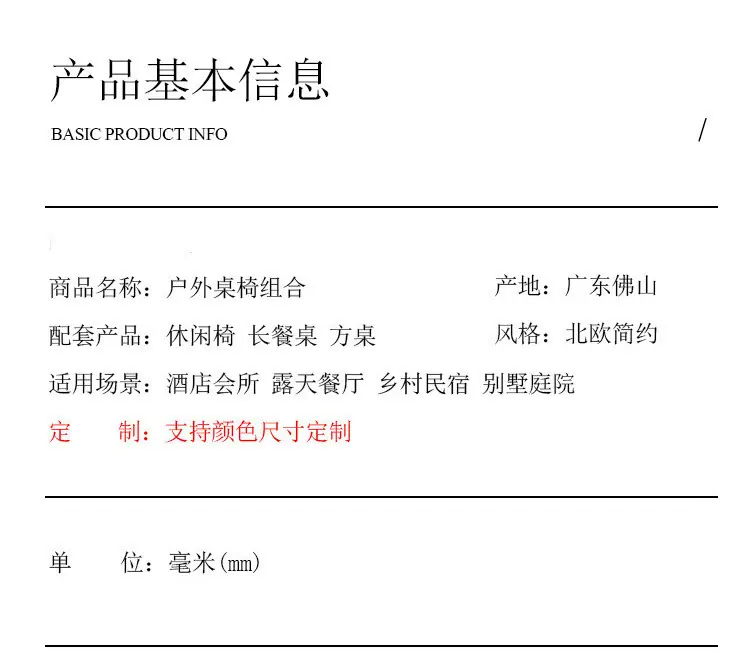 产品基本信息

BASIC PRODUCT INFO /

商品名称：户外桌椅组合 产地：广东佛山

配套产品：休闲椅 长餐桌 方桌 风格：北欧简约

适用场景：酒店会所 露天餐厅 乡村民宿 别墅庭院

定 制：支持颜色尺寸定制

单 位：毫米(mm)